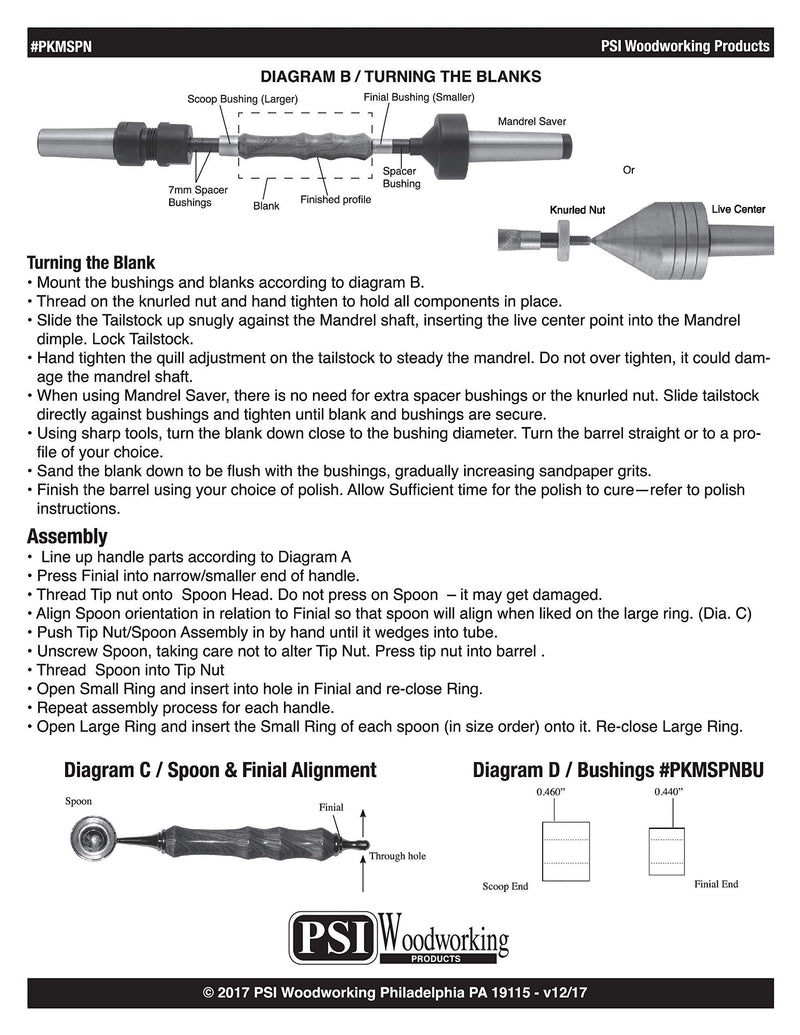 #PKMSPN PSI Woodworking Products

DIAGRAM B / TURNING THE BLANKS

Scoop Bushing (Larger) Finial Bushing (Smaller) Mandrel Saver 7mm Spacer Bushings Blank Finished profile Spacer Bushing Or Knurled Nut Live Center

Turning the Blank
• Mount the bushings and blanks according to diagram B.
• Thread on the knurled nut and hand tighten to hold all components in place.
• Slide the Tailstock up snugly against the Mandrel shaft, inserting the live center point into the Mandrel dimple. Lock Tailstock.
• Hand tighten the quill adjustment on the tailstock to steady the mandrel. Do not over tighten, it could damage the mandrel shaft.
• When using Mandrel Saver, there is no need for extra spacer bushings or the knurled nut. Slide tailstock directly against bushings and tighten until blank and bushings are secure.
• Using sharp tools, turn the blank down close to the bushing diameter. Turn the barrel straight or to a profile of your choice.
• Sand the blank down to be flush with the bushings, gradually increasing sandpaper grits.
• Finish the barrel using your choice of polish. Allow Sufficient time for the polish to cure—refer to polish instructions.

Assembly
• Line up handle parts according to Diagram A
• Press Finial into narrow/smaller end of handle.
• Thread Tip nut onto Spoon Head. Do not press on Spoon – it may get damaged.
• Align Spoon orientation in relation to Finial so that spoon will align when liked on the large ring. (Dia. C)
• Push Tip Nut/Spoon Assembly in by hand until it wedges into tube.
• Unscrew Spoon, taking care not to alter Tip Nut. Press tip nut into barrel .
• Thread Spoon into Tip Nut
• Open Small Ring and insert into hole in Finial and re-close Ring.
• Repeat assembly process for each handle.
• Open Large Ring and insert the Small Ring of each spoon (in size order) onto it. Re-close Large Ring.

Diagram C / Spoon & Finial Alignment

Spoon Finial Through hole

Diagram D / Bushings #PKMSPNBU

0.460" 0.440" Scoop End Finial End

PSI Woodworking PRODUCTS

© 2017 PSI Woodworking Philadelphia PA 19115 - v12/17